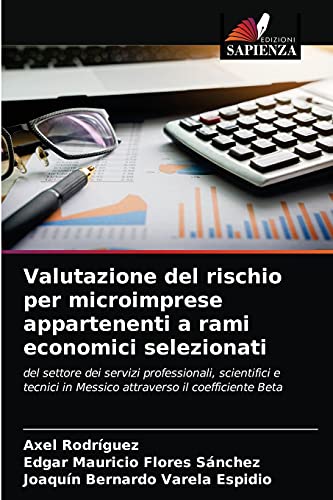 EDIZIONI
SAPIENZA

Valutazione del rischio per microimprese appartenenti a rami economici selezionati

del settore dei servizi professionali, scientifici e tecnici in Messico attraverso il coefficiente Beta

Axel Rodríguez
Edgar Mauricio Flores Sánchez
Joaquín Bernardo Varela Espidio